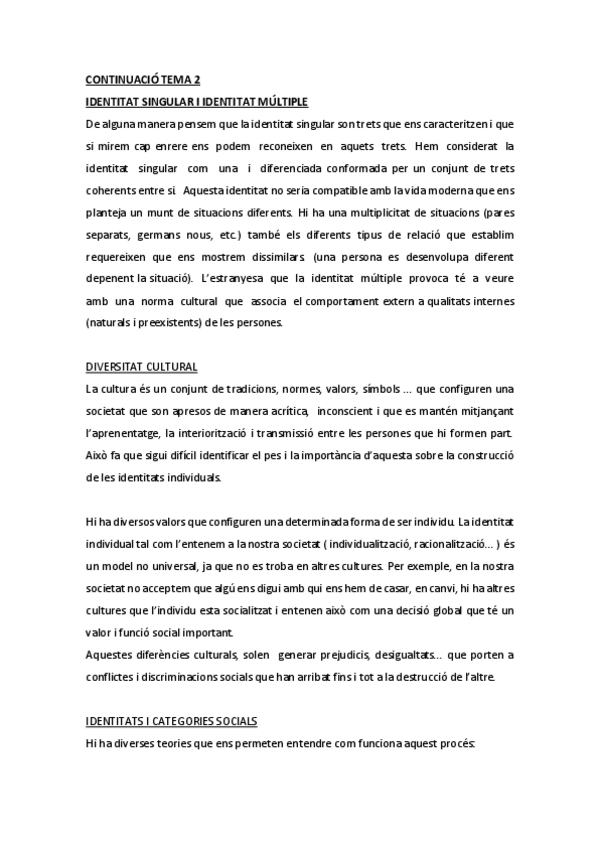 CONTINUACIÓ TEMA 2

IDENTITAT SINGULAR I IDENTITAT MÚLTIPLE

De alguna manera pensem que la identitat singular son trets que ens caracteritzen i que si mirem cap enrere ens podem reconeixen en aquets trets. Hem considerat la identitat singular com una i diferenciada conformada per un conjunt de trets coherents entre si. Aquesta identitat no seria compatible amb la vida moderna que ens planteja un munt de situacions diferents. Hi ha una multiplicitat de situacions (pares separats, germans nous, etc.) també els diferents tipus de relació que establim requereixen que ens mostrem dissimilars. (una persona es desenvolupa diferent depenent la situació). L'estranyesa que la identitat múltiple provoca té a veure amb una norma cultural que associa el comportament extern a qualitats internes (naturals i preexistents) de les persones.

DIVERSITAT CULTURAL

La cultura és un conjunt de tradicions, normes, valors, símbols ... que configuren una societat que son apresos de manera acrítica, inconscient i que es mantén mitjançant l'aprenentatge, la interiorització i transmissió entre les persones que hi formen part. Això fa que sigui difícil identificar el pes i la importància d'aquesta sobre la construcció de les identitats individuals.

Hi ha diversos valors que configuren una determinada forma de ser individu. La identitat individual tal com l'entenem a la nostra societat ( individualització, racionalització... ) és un model no universal, ja que no es troba en altres cultures. Per exemple, en la nostra societat no acceptem que algú ens digui amb qui ens hem de casar, en canvi, hi ha altres cultures que l'individu esta socialitzat i entenen això com una decisió global que té un valor i funció social important.
Aquestes diferències culturals, solen generar prejudicis, desigualtats... que porten a conflictes i discriminacions socials que han arribat fins i tot a la destrucció de l'altre.

IDENTITATS I CATEGORIES SOCIALS

Hi ha diverses teories que ens permeten entendre com funciona aquest procés: